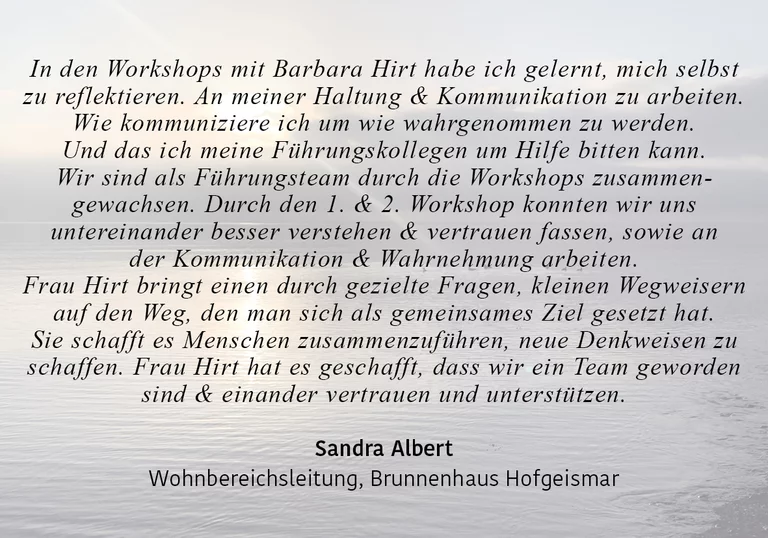 In den Workshops mit Barbara Hirt habe ich gelernt, mich selbst zu reflektieren. An meiner Haltung & Kommunikation zu arbeiten. Wie kommuniziere ich um wie wahrgenommen zu werden. Und das ich meine Führungskollegen um Hilfe bitten kann. Wir sind als Führungsteam durch die Workshops zusammengewachsen. Durch den 1. & 2. Workshop konnten wir uns untereinander besser verstehen & vertrauen fassen, sowie an der Kommunikation & Wahrnehmung arbeiten. Frau Hirt bringt einen durch gezielte Fragen, kleinen Wegweisern auf den Weg, den man sich als gemeinsames Ziel gesetzt hat. Sie schafft es Menschen zusammenzuführen, neue Denkweisen zu schaffen. Frau Hirt hat es geschafft, dass wir ein Team geworden sind & einander vertrauen und unterstützen.

Sandra Albert
Wohnbereichsleitung, Brunnenhaus Hofgeismar